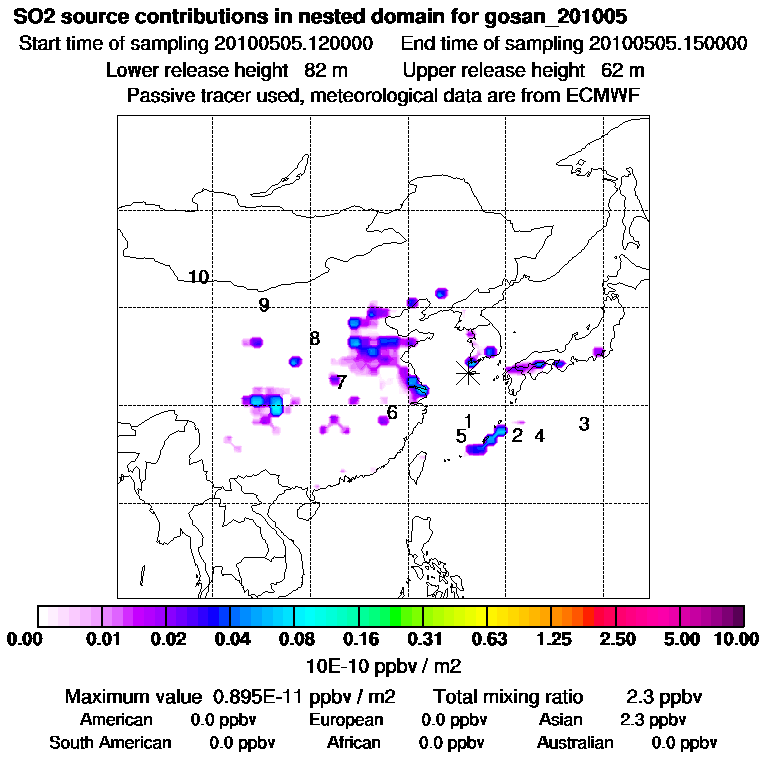 SO2 source contributions in nested domain for gosan_201005

Start time of sampling 20100505.120000   End time of sampling 20100505.150000

Lower release height 82 m   Upper release height 62 m

Passive tracer used, meteorological data are from ECMWF

10

9

8

7

6

1

5

2

4

3

0.00 0.01 0.02 0.04 0.08 0.16 0.31 0.63 1.25 2.50 5.00 10.00

10E-10 ppbv / m2

Maximum value 0.895E-11 ppbv / m2   Total mixing ratio 2.3 ppbv

American 0.0 ppbv   European 0.0 ppbv   Asian 2.3 ppbv

South American 0.0 ppbv   African 0.0 ppbv   Australian 0.0 ppbv